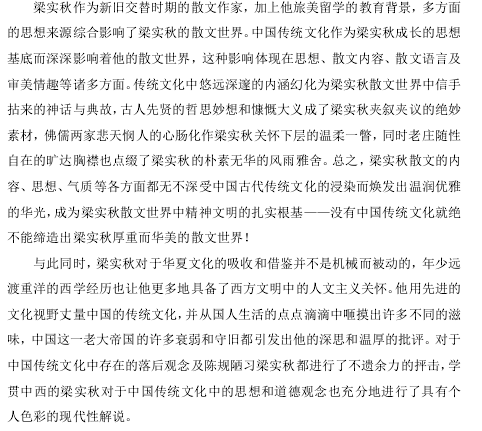 梁实秋作为新旧交替时期的散文作家，加上他旅美留学的教育背景，多方面的思想来源综合影响了梁实秋的散文世界。中国传统文化作为梁实秋成长的思想基底而深深影响着他的散文世界，这种影响体现在思想、散文内容、散文语言及审美情趣等诸多方面。传统文化中悠远深邃的内涵幻化为梁实秋散文世界中信手拈来的神话与典故，古人先贤的哲思妙想和慷慨大义成了梁实秋夹叙夹议的绝妙素材，佛儒两家悲天悯人的心肠化作梁实秋关怀下层的温柔一瞥，同时老庄随性自在的旷达胸襟也点缀了梁实秋的朴素无华的风雨雅舍。总之，梁实秋散文的内容、思想、气质等各方面都无不深受中国古代传统文化的浸染而焕发出温润优雅的华光，成为梁实秋散文世界中精神文明的扎实根基——没有中国传统文化就绝不能缔造出梁实秋厚重而华美的散文世界！

与此同时，梁实秋对于华夏文化的吸收和借鉴并不是机械而被动的，年少远渡重洋的西学经历也让他更多地具备了西方文明中的人文主义关怀。他用先进的文化视野丈量中国的传统文化，并从国人生活的点点滴滴中咂摸出许多不同的滋味，中国这一老大帝国的许多衰弱和守旧都引发出他的深思和温厚的批评。对于中国传统文化中存在的落后观念及陈规陋习梁实秋都进行了不遗余力的抨击，学贯中西的梁实秋对于中国传统文化中的思想和道德观念也充分地进行了具有个人色彩的现代性解说。